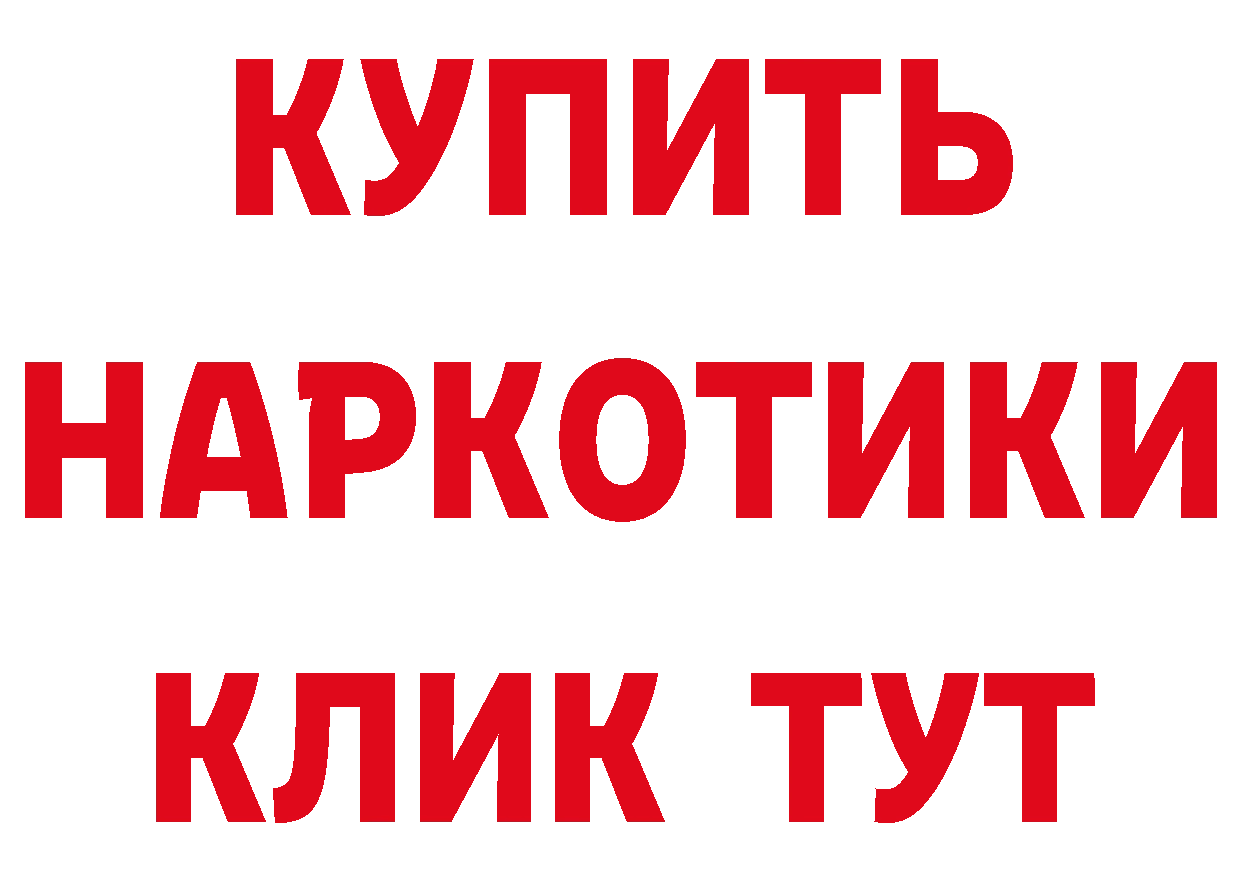 КУПИТЬ НАРКОТИКИ КЛИК ТУТ